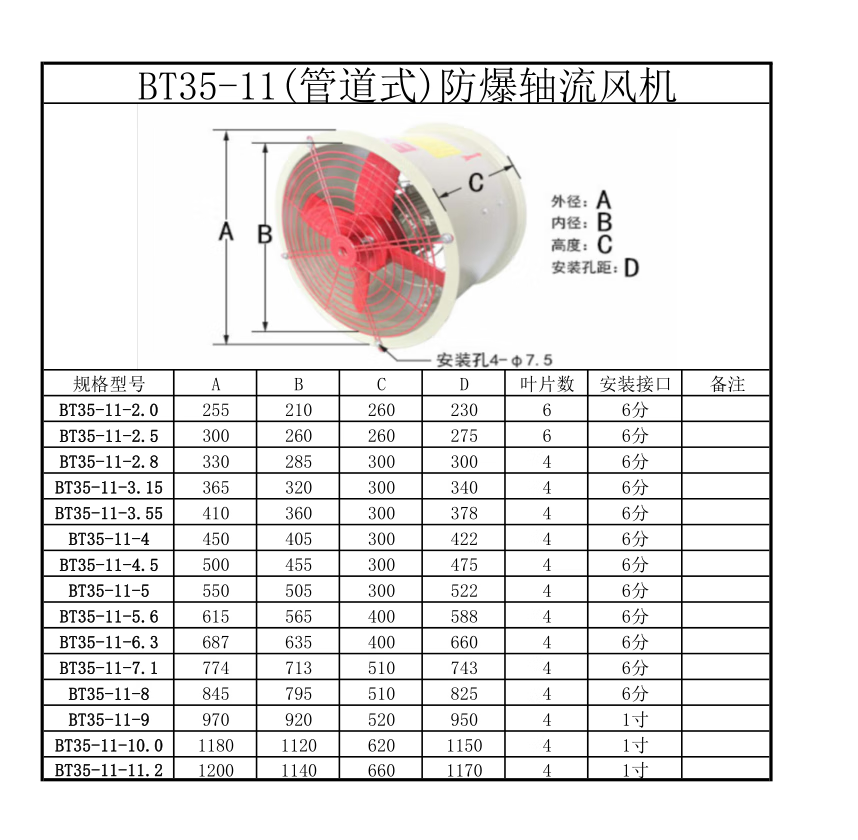 BT35-11(管道式)防爆轴流风机

A
B
C
外径: A
内径: B
高度: C
安装孔距: D
安装孔4-ϕ7.5

| 规格型号 | A | B | C | D | 叶片数 | 安装接口 | 备注 |
|---|---|---|---|---|---|---|---|
| BT35-11-2.0 | 255 | 210 | 260 | 230 | 6 | 6分 | |
| BT35-11-2.5 | 300 | 260 | 260 | 275 | 6 | 6分 | |
| BT35-11-2.8 | 330 | 285 | 300 | 300 | 4 | 6分 | |
| BT35-11-3.15 | 365 | 320 | 300 | 340 | 4 | 6分 | |
| BT35-11-3.55 | 410 | 360 | 300 | 378 | 4 | 6分 | |
| BT35-11-4 | 450 | 405 | 300 | 422 | 4 | 6分 | |
| BT35-11-4.5 | 500 | 455 | 300 | 475 | 4 | 6分 | |
| BT35-11-5 | 550 | 505 | 300 | 522 | 4 | 6分 | |
| BT35-11-5.6 | 615 | 565 | 400 | 588 | 4 | 6分 | |
| BT35-11-6.3 | 687 | 635 | 400 | 660 | 4 | 6分 | |
| BT35-11-7.1 | 774 | 713 | 510 | 743 | 4 | 6分 | |
| BT35-11-8 | 845 | 795 | 510 | 825 | 4 | 6分 | |
| BT35-11-9 | 970 | 920 | 520 | 950 | 4 | 1寸 | |
| BT35-11-10.0 | 1180 | 1120 | 620 | 1150 | 4 | 1寸 | |
| BT35-11-11.2 | 1200 | 1140 | 660 | 1170 | 4 | 1寸 | |